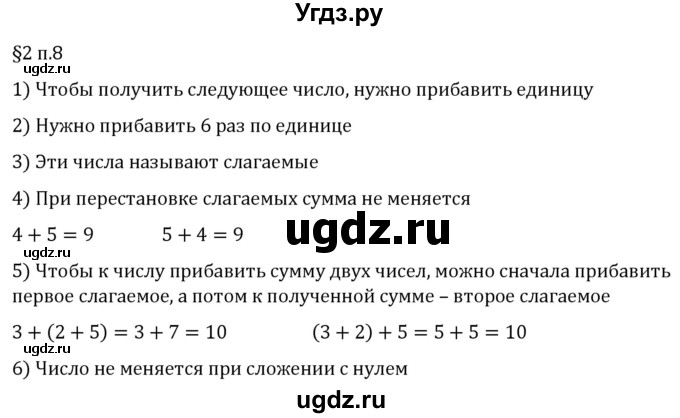 Угдз.ру

§2 п.8
ugdz.ru
1) Чтобы получить следующее число, нужно прибавить единицу

2) Нужно прибавить 6 раз по единице

3) Эти числа называют слагаемые

4) При перестановке слагаемых сумма не меняется

$4 + 5 = 9$ $5 + 4 = 9$ ugdz.ru
ugdz.ru
5) Чтобы к числу прибавить сумму двух чисел, можно сначала прибавить первое слагаемое, а потом к полученной сумме – второе слагаемое

$3 + (2 + 5) = 3 + 7 = 10$ $(3 + 2) + 5 = 5 + 5 = 10$
ugdz.ru
6) Число не меняется при сложении с нулем

ugdz.ru